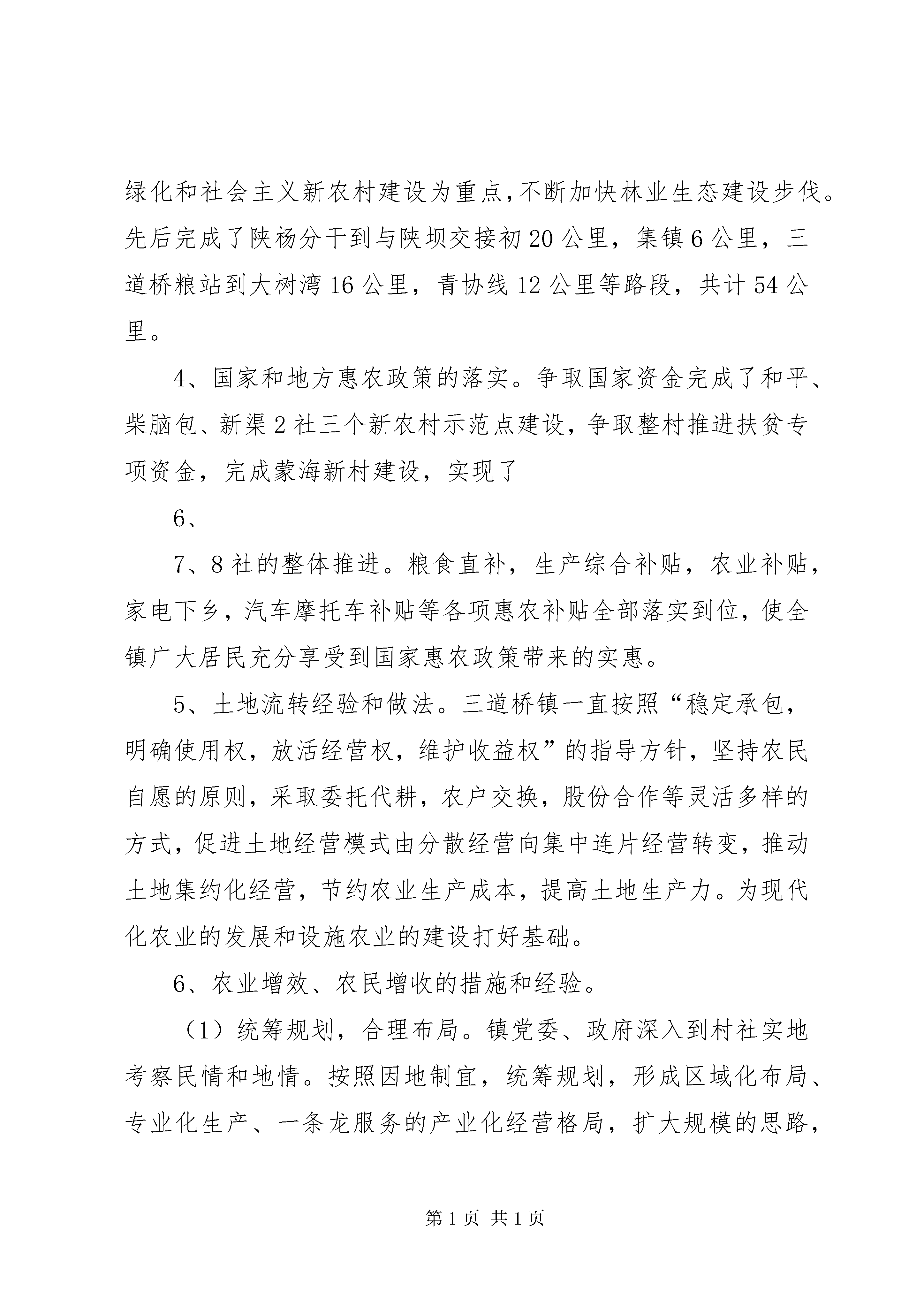 绿化和社会主义新农村建设为重点,不断加快林业生态建设步伐。先后完成了陕杨分干到与陕坝交接初20公里，集镇6公里，三道桥粮站到大树湾16公里，青协线12公里等路段，共计54公里。

4、国家和地方惠农政策的落实。争取国家资金完成了和平、柴脑包、新渠2社三个新农村示范点建设，争取整村推进扶贫专项资金，完成蒙海新村建设，实现了

6、

7、8社的整体推进。粮食直补，生产综合补贴，农业补贴，家电下乡，汽车摩托车补贴等各项惠农补贴全部落实到位，使全镇广大居民充分享受到国家惠农政策带来的实惠。

5、土地流转经验和做法。三道桥镇一直按照“稳定承包，明确使用权，放活经营权，维护收益权”的指导方针，坚持农民自愿的原则，采取委托代耕，农户交换，股份合作等灵活多样的方式，促进土地经营模式由分散经营向集中连片经营转变，推动土地集约化经营，节约农业生产成本，提高土地生产力。为现代化农业的发展和设施农业的建设打好基础。

6、农业增效、农民增收的措施和经验。

（1）统筹规划，合理布局。镇党委、政府深入到村社实地考察民情和地情。按照因地制宜，统筹规划，形成区域化布局、专业化生产、一条龙服务的产业化经营格局，扩大规模的思路，

第1页 共1页